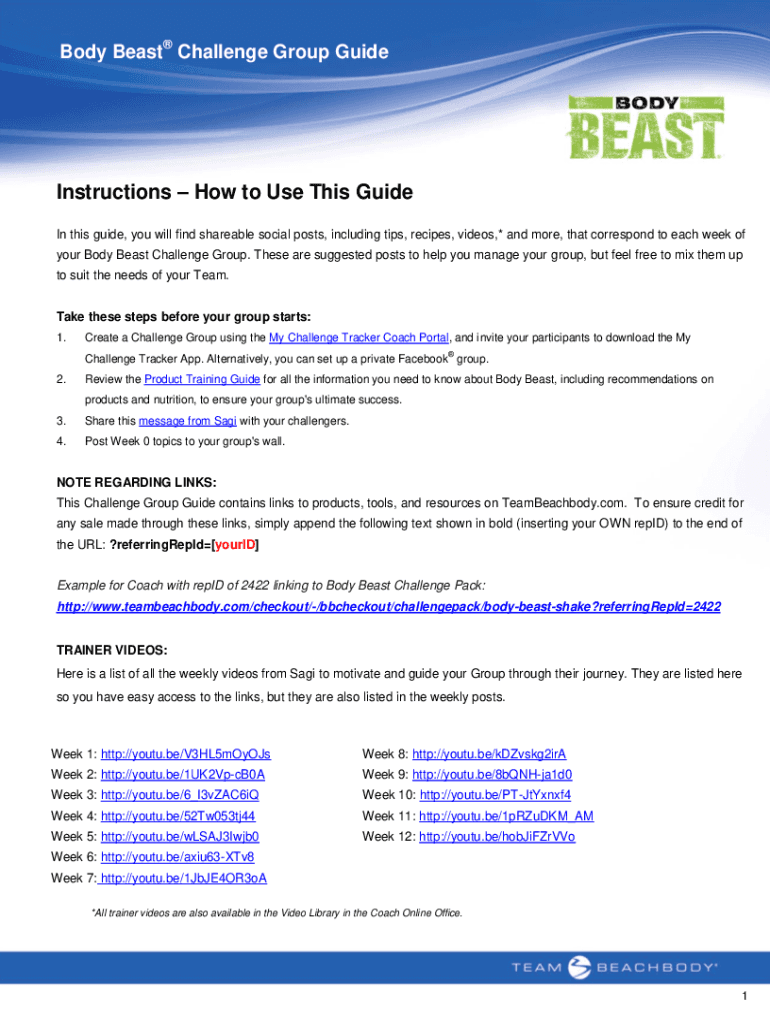 Body Beast® Challenge Group Guide

BODY BEAST

Instructions – How to Use This Guide

In this guide, you will find shareable social posts, including tips, recipes, videos,* and more, that correspond to each week of your Body Beast Challenge Group. These are suggested posts to help you manage your group, but feel free to mix them up to suit the needs of your Team.

Take these steps before your group starts:

1. Create a Challenge Group using the My Challenge Tracker Coach Portal, and invite your participants to download the My Challenge Tracker App. Alternatively, you can set up a private Facebook® group.
2. Review the Product Training Guide for all the information you need to know about Body Beast, including recommendations on products and nutrition, to ensure your group's ultimate success.
3. Share this message from Sagi with your challengers.
4. Post Week 0 topics to your group's wall.

NOTE REGARDING LINKS:
This Challenge Group Guide contains links to products, tools, and resources on TeamBeachbody.com. To ensure credit for any sale made through these links, simply append the following text shown in bold (inserting your OWN repID) to the end of the URL: ?referringRepId=[yourID]

Example for Coach with repID of 2422 linking to Body Beast Challenge Pack:
http://www.teambeachbody.com/checkout/-/bbcheckout/challengepack/body-beast-shake?referringRepId=2422

TRAINER VIDEOS:
Here is a list of all the weekly videos from Sagi to motivate and guide your Group through their journey. They are listed here so you have easy access to the links, but they are also listed in the weekly posts.

Week 1: http://youtu.be/V3HL5mOyOJs
Week 2: http://youtu.be/1UK2Vp-cB0A
Week 3: http://youtu.be/6_I3vZAC6iQ
Week 4: http://youtu.be/52Tw053tj44
Week 5: http://youtu.be/wLSAJ3Iwjb0
Week 6: http://youtu.be/axiu63-XTv8
Week 7: http://youtu.be/1JbJE4OR3oA

Week 8: http://youtu.be/kDZvskg2irA
Week 9: http://youtu.be/8bQNH-ja1d0
Week 10: http://youtu.be/PT-JtYxnxf4
Week 11: http://youtu.be/1pRZuDKM_AM
Week 12: http://youtu.be/hobJiFZrVVo

*All trainer videos are also available in the Video Library in the Coach Online Office.

TEAM BEACHBODY®

1